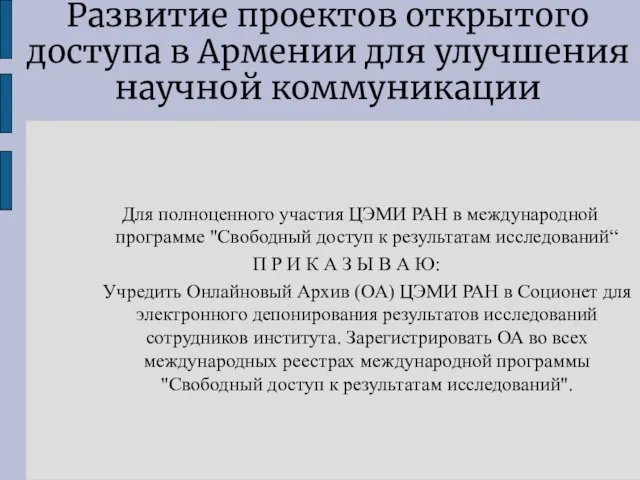 Развитие проектов открытого доступа в Армении для улучшения научной коммуникации

Для полноценного участия ЦЭМИ РАН в международной программе "Свободный доступ к результатам исследований“

П Р И К А З Ы В А Ю:

Учредить Онлайновый Архив (ОА) ЦЭМИ РАН в Соционет для электронного депонирования результатов исследований сотрудников института. Зарегистрировать ОА во всех международных реестрах международной программы "Свободный доступ к результатам исследований".